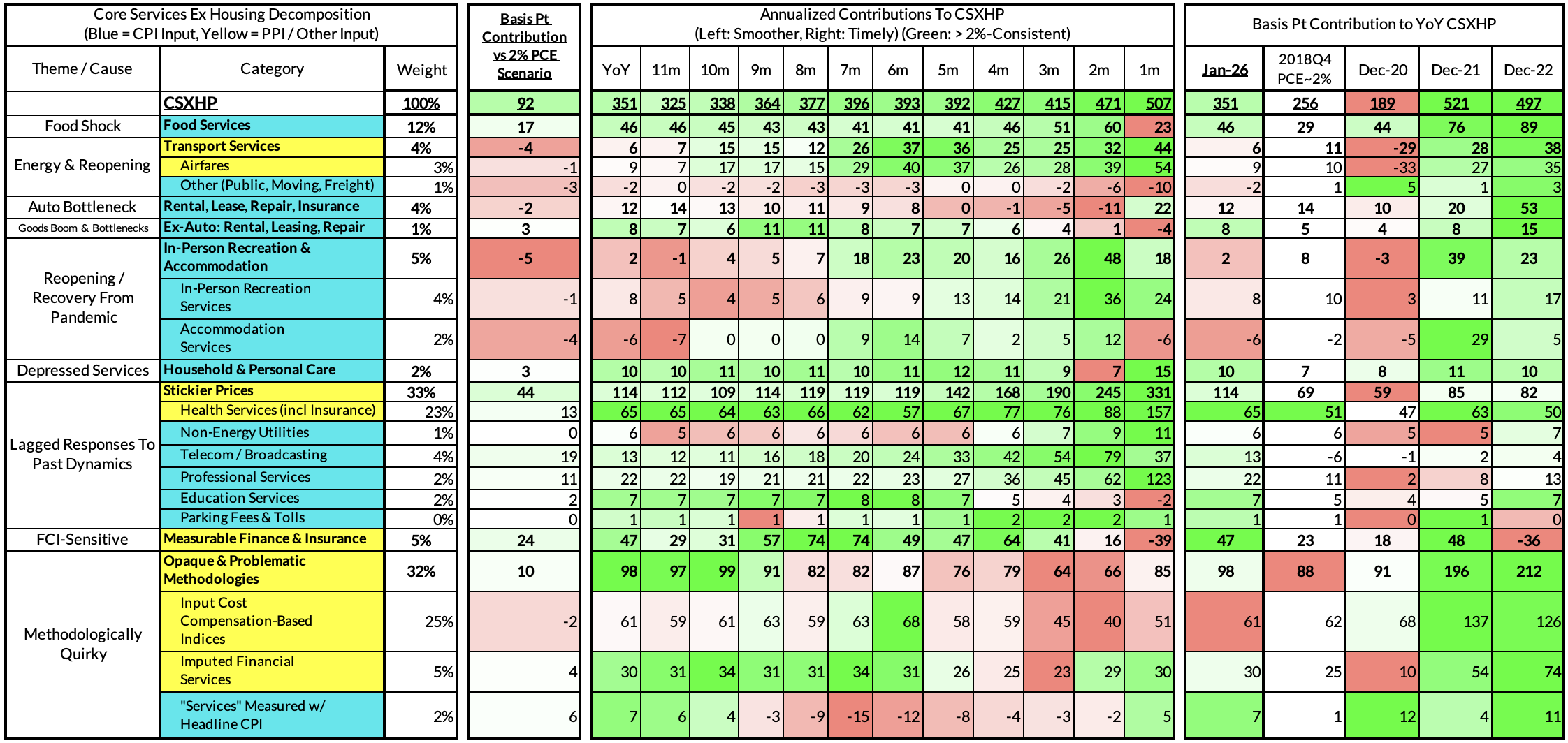 | Core Services Ex Housing Decomposition (Blue = CPI Input, Yellow = PPI / Other Input) | | | Basis Pt Contribution vs 2% PCE Scenario | Annualized Contributions To CSXHP (Left: Smoother, Right: Timely) (Green: > 2%-Consistent) | | | | | | | | | | | | Basis Pt Contribution to YoY CSXHP | | | | |
|---|---|---|---|---|---|---|---|---|---|---|---|---|---|---|---|---|---|---|---|---|
| Theme / Cause | Category | Weight | | YoY | 11m | 10m | 9m | 8m | 7m | 6m | 5m | 4m | 3m | 2m | 1m | Jan-26 | 2018Q4 PCE~2% | Dec-20 | Dec-21 | Dec-22 |
| | CSXHP | 100% | 92 | 351 | 325 | 338 | 364 | 377 | 396 | 393 | 392 | 427 | 415 | 471 | 507 | 351 | 256 | 189 | 521 | 497 |
| Food Shock | Food Services | 12% | 17 | 46 | 46 | 45 | 43 | 43 | 41 | 41 | 41 | 46 | 51 | 60 | 23 | 46 | 29 | 44 | 76 | 89 |
| Energy & Reopening | Transport Services | 4% | -4 | 6 | 7 | 15 | 15 | 12 | 26 | 37 | 36 | 25 | 25 | 32 | 44 | 6 | 11 | -29 | 28 | 38 |
| | Airfares | 3% | -1 | 9 | 7 | 17 | 17 | 15 | 29 | 40 | 37 | 26 | 28 | 39 | 54 | 9 | 10 | -33 | 27 | 35 |
| | Other (Public, Moving, Freight) | 1% | -3 | -2 | 0 | -2 | -2 | -3 | -3 | -3 | 0 | 0 | -2 | -6 | -10 | -2 | 1 | 5 | 1 | 3 |
| Auto Bottleneck | Rental, Lease, Repair, Insurance | 4% | -2 | 12 | 14 | 13 | 10 | 11 | 9 | 8 | 0 | -1 | -5 | -11 | 22 | 12 | 14 | 10 | 20 | 53 |
| Goods Boom & Bottlenecks | Ex-Auto: Rental, Leasing, Repair | 1% | 3 | 8 | 7 | 6 | 11 | 11 | 8 | 7 | 7 | 6 | 4 | 1 | -4 | 8 | 5 | 4 | 8 | 15 |
| Reopening / Recovery From Pandemic | In-Person Recreation & Accommodation | 5% | -5 | 2 | -1 | 4 | 5 | 7 | 18 | 23 | 20 | 16 | 26 | 48 | 18 | 2 | 8 | -3 | 39 | 23 |
| | In-Person Recreation Services | 4% | -1 | 8 | 5 | 4 | 5 | 6 | 9 | 9 | 13 | 14 | 21 | 36 | 24 | 8 | 10 | 3 | 11 | 17 |
| | Accommodation Services | 2% | -4 | -6 | -7 | 0 | 0 | 0 | 9 | 14 | 7 | 2 | 5 | 12 | -6 | -6 | -2 | -5 | 29 | 5 |
| Depressed Services | Household & Personal Care | 2% | 3 | 10 | 10 | 11 | 10 | 11 | 10 | 11 | 12 | 11 | 9 | 7 | 15 | 10 | 7 | 8 | 11 | 10 |
| Lagged Responses To Past Dynamics | Stickier Prices | 33% | 44 | 114 | 112 | 109 | 114 | 119 | 119 | 119 | 142 | 168 | 190 | 245 | 331 | 114 | 69 | 59 | 85 | 82 |
| | Health Services (incl Insurance) | 23% | 13 | 65 | 65 | 64 | 63 | 66 | 62 | 57 | 67 | 77 | 76 | 88 | 157 | 65 | 51 | 47 | 63 | 50 |
| | Non-Energy Utilities | 1% | 0 | 6 | 5 | 6 | 6 | 6 | 6 | 6 | 6 | 6 | 7 | 9 | 11 | 6 | 6 | 5 | 5 | 7 |
| | Telecom / Broadcasting | 4% | 19 | 13 | 12 | 11 | 16 | 18 | 20 | 24 | 33 | 42 | 54 | 79 | 37 | 13 | -6 | -1 | 2 | 4 |
| | Professional Services | 2% | 11 | 22 | 22 | 19 | 21 | 21 | 22 | 23 | 27 | 36 | 45 | 62 | 123 | 22 | 11 | 2 | 8 | 13 |
| | Education Services | 2% | 2 | 7 | 7 | 7 | 7 | 7 | 8 | 8 | 7 | 5 | 4 | 3 | -2 | 7 | 5 | 4 | 5 | 7 |
| | Parking Fees & Tolls | 0% | 0 | 1 | 1 | 1 | 1 | 1 | 1 | 1 | 1 | 2 | 2 | 2 | 1 | 1 | 1 | 0 | 1 | 0 |
| FCI-Sensitive | Measurable Finance & Insurance | 5% | 24 | 47 | 29 | 31 | 57 | 74 | 74 | 49 | 47 | 64 | 41 | 16 | -39 | 47 | 23 | 18 | 48 | -36 |
| Methodologically Quirky | Opaque & Problematic Methodologies | 32% | 10 | 98 | 97 | 99 | 91 | 82 | 82 | 87 | 76 | 79 | 64 | 66 | 85 | 98 | 88 | 91 | 196 | 212 |
| | Input Cost Compensation-Based Indices | 25% | -2 | 61 | 59 | 61 | 63 | 59 | 63 | 68 | 58 | 59 | 45 | 40 | 51 | 61 | 62 | 68 | 137 | 126 |
| | Imputed Financial Services | 5% | 4 | 30 | 31 | 34 | 31 | 31 | 34 | 31 | 26 | 25 | 23 | 29 | 30 | 30 | 25 | 10 | 54 | 74 |
| | "Services" Measured w/ Headline CPI | 2% | 6 | 7 | 6 | 4 | -3 | -9 | -15 | -12 | -8 | -4 | -3 | -2 | 5 | 7 | 1 | 12 | 4 | 11 |